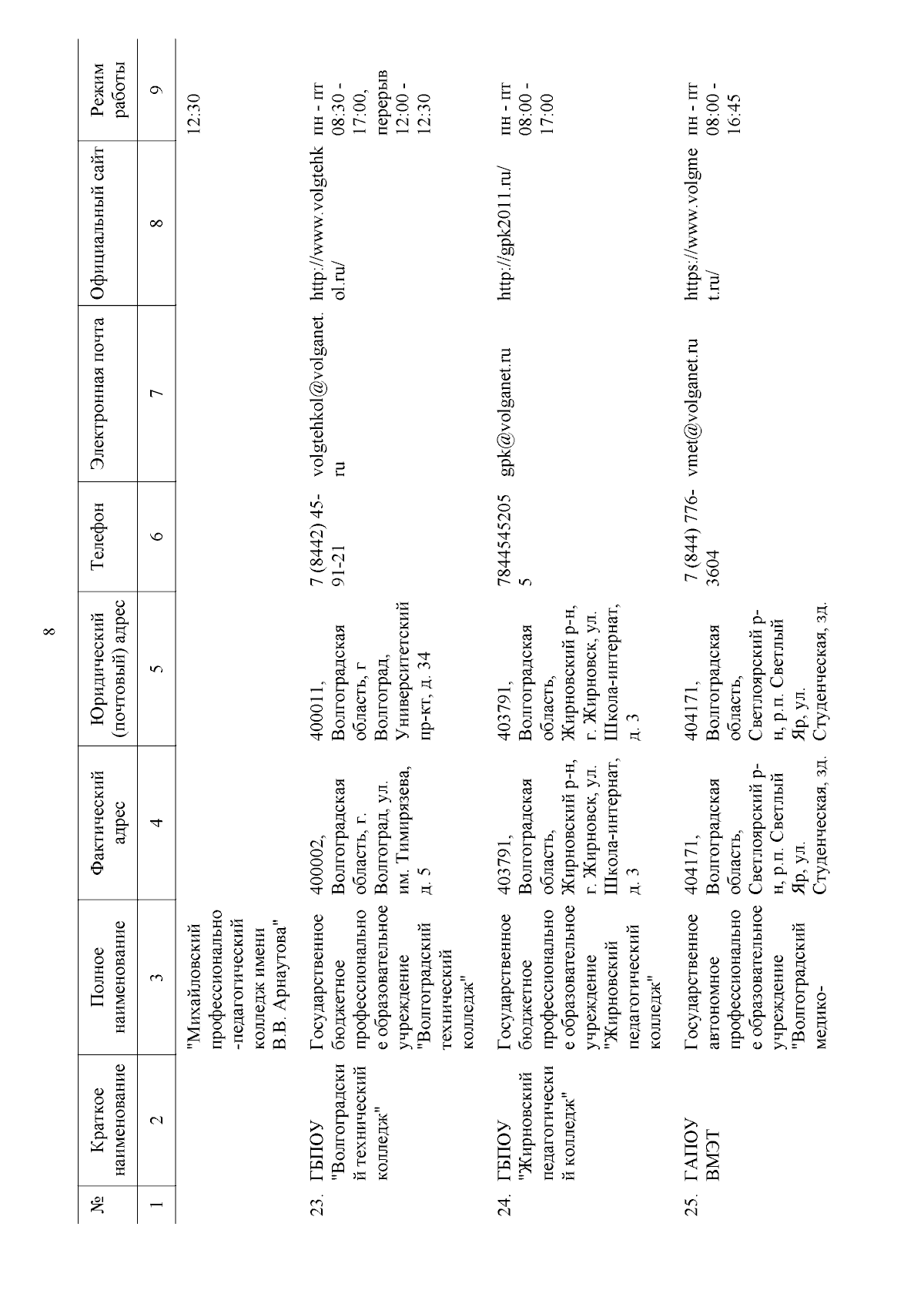 8

| № | Краткое наименование | Полное наименование | Фактический адрес | Юридический (почтовый) адрес | Телефон | Электронная почта | Официальный сайт | Режим работы |
|---|---|---|---|---|---|---|---|---|
| 1 | 2 | 3 | 4 | 5 | 6 | 7 | 8 | 9 |
| | | "Михайловский профессионально-педагогический колледж имени В.В. Арнаутова" | | | | | | 12:30 |
| 23. | ГБПОУ "Волгоградский технический колледж" | Государственное бюджетное профессиональное образовательное учреждение "Волгоградский технический колледж" | 400002, Волгоградская область, г. Волгоград, ул. им. Тимирязева, д. 5 | 400011, Волгоградская область, г Волгоград, Университетский пр-кт, д. 34 | 7 (8442) 45-91-21 | volgtehkol@volganet.ru | http://www.volgtehkol.ru/ | пн - пт 08:30 - 17:00, перерыв 12:00 - 12:30 |
| 24. | ГБПОУ "Жирновский педагогический колледж" | Государственное бюджетное профессиональное образовательное учреждение "Жирновский педагогический колледж" | 403791, Волгоградская область, Жирновский р-н, г. Жирновск, ул. Школа-интернат, д. 3 | 403791, Волгоградская область, Жирновский р-н, г. Жирновск, ул. Школа-интернат, д. 3 | 78445452055 | gpk@volganet.ru | http://gpk2011.ru/ | пн - пт 08:00 - 17:00 |
| 25. | ГАПОУ ВМЭТ | Государственное автономное профессиональное образовательное учреждение "Волгоградский медико- | 404171, Волгоградская область, Светлоярский р-н, р.п. Светлый Яр, ул. Студенческая, зд. | 404171, Волгоградская область, Светлоярский р-н, р.п. Светлый Яр, ул. Студенческая, зд. | 7 (844) 776-3604 | vmet@volganet.ru | https://www.volgmet.ru/ | пн - пт 08:00 - 16:45 |